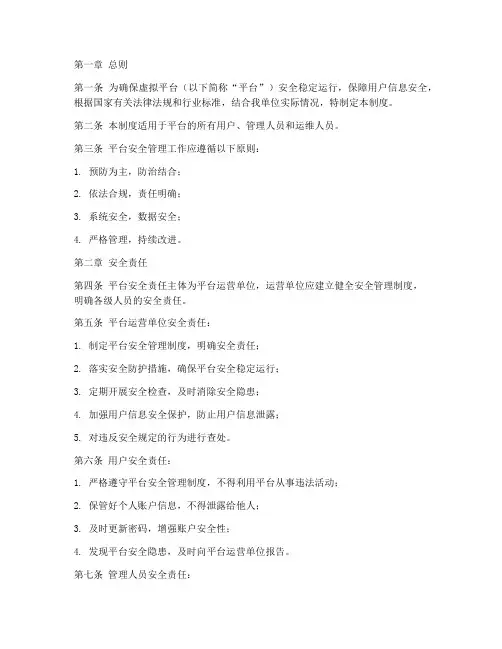 第一章 总则

第一条 为确保虚拟平台（以下简称“平台”）安全稳定运行，保障用户信息安全，根据国家有关法律法规和行业标准，结合我单位实际情况，特制定本制度。

第二条 本制度适用于平台的所有用户、管理人员和运维人员。

第三条 平台安全管理工作应遵循以下原则：

1. 预防为主，防治结合；

2. 依法合规，责任明确；

3. 系统安全，数据安全；

4. 严格管理，持续改进。

第二章 安全责任

第四条 平台安全责任主体为平台运营单位，运营单位应建立健全安全管理制度，明确各级人员的安全责任。

第五条 平台运营单位安全责任：

1. 制定平台安全管理制度，明确安全责任；

2. 落实安全防护措施，确保平台安全稳定运行；

3. 定期开展安全检查，及时消除安全隐患；

4. 加强用户信息安全保护，防止用户信息泄露；

5. 对违反安全规定的行为进行查处。

第六条 用户安全责任：

1. 严格遵守平台安全管理制度，不得利用平台从事违法活动；

2. 保管好个人账户信息，不得泄露给他人；

3. 及时更新密码，增强账户安全性；

4. 发现平台安全隐患，及时向平台运营单位报告。

第七条 管理人员安全责任：